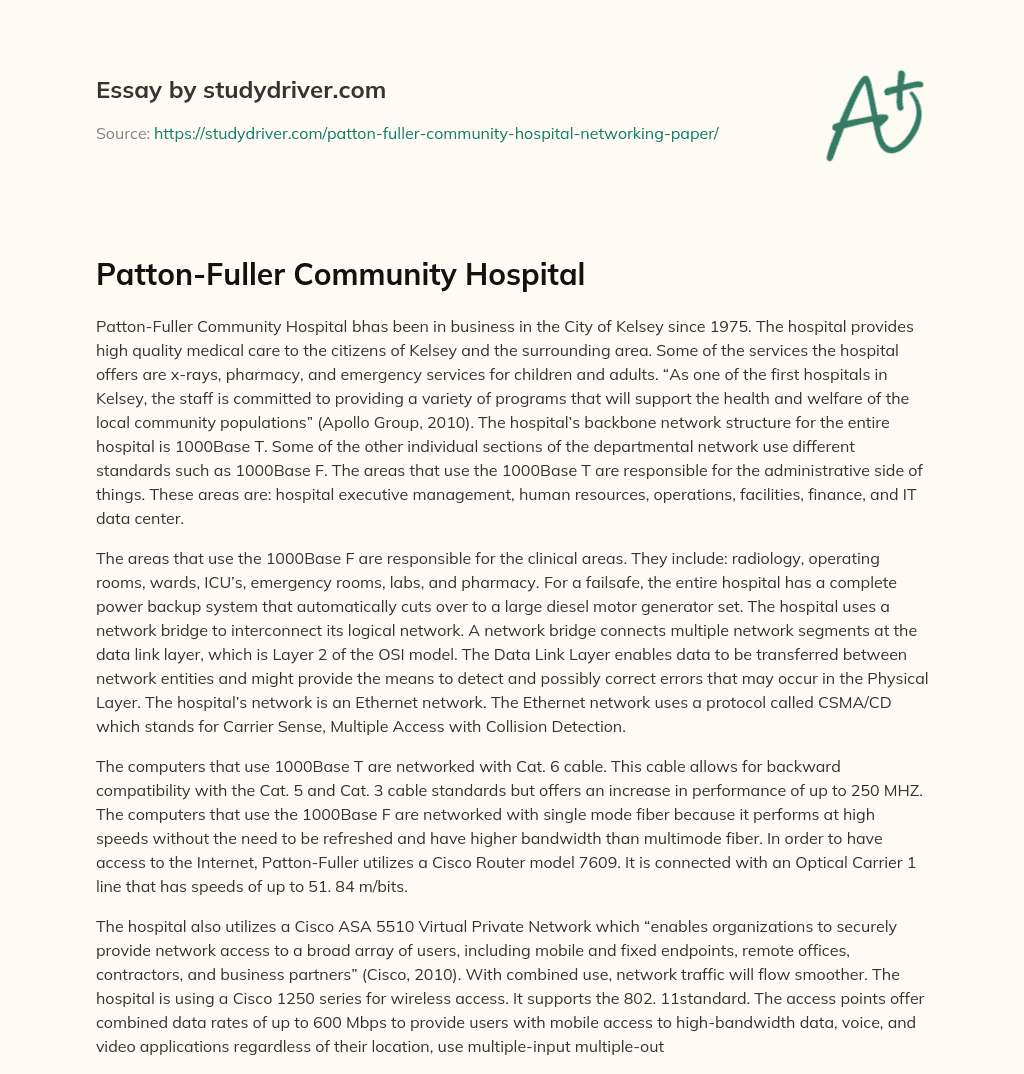 Essay by studydriver.com

Source: https://studydriver.com/patton-fuller-community-hospital-networking-paper/

A+

Patton-Fuller Community Hospital

Patton-Fuller Community Hospital bhas been in business in the City of Kelsey since 1975. The hospital provides high quality medical care to the citizens of Kelsey and the surrounding area. Some of the services the hospital offers are x-rays, pharmacy, and emergency services for children and adults. “As one of the first hospitals in Kelsey, the staff is committed to providing a variety of programs that will support the health and welfare of the local community populations” (Apollo Group, 2010). The hospital’s backbone network structure for the entire hospital is 1000Base T. Some of the other individual sections of the departmental network use different standards such as 1000Base F. The areas that use the 1000Base T are responsible for the administrative side of things. These areas are: hospital executive management, human resources, operations, facilities, finance, and IT data center.

The areas that use the 1000Base F are responsible for the clinical areas. They include: radiology, operating rooms, wards, ICU’s, emergency rooms, labs, and pharmacy. For a failsafe, the entire hospital has a complete power backup system that automatically cuts over to a large diesel motor generator set. The hospital uses a network bridge to interconnect its logical network. A network bridge connects multiple network segments at the data link layer, which is Layer 2 of the OSI model. The Data Link Layer enables data to be transferred between network entities and might provide the means to detect and possibly correct errors that may occur in the Physical Layer. The hospital’s network is an Ethernet network. The Ethernet network uses a protocol called CSMA/CD which stands for Carrier Sense, Multiple Access with Collision Detection.

The computers that use 1000Base T are networked with Cat. 6 cable. This cable allows for backward compatibility with the Cat. 5 and Cat. 3 cable standards but offers an increase in performance of up to 250 MHZ. The computers that use the 1000Base F are networked with single mode fiber because it performs at high speeds without the need to be refreshed and have higher bandwidth than multimode fiber. In order to have access to the Internet, Patton-Fuller utilizes a Cisco Router model 7609. It is connected with an Optical Carrier 1 line that has speeds of up to 51. 84 m/bits.

The hospital also utilizes a Cisco ASA 5510 Virtual Private Network which “enables organizations to securely provide network access to a broad array of users, including mobile and fixed endpoints, remote offices, contractors, and business partners” (Cisco, 2010). With combined use, network traffic will flow smoother. The hospital is using a Cisco 1250 series for wireless access. It supports the 802. 11standard. The access points offer combined data rates of up to 600 Mbps to provide users with mobile access to high-bandwidth data, voice, and video applications regardless of their location, use multiple-input multiple-out